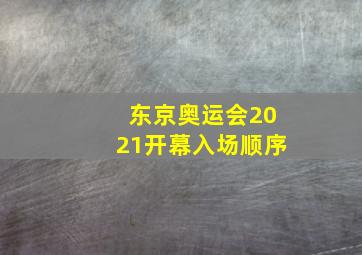 东京奥运会2021开幕入场顺序